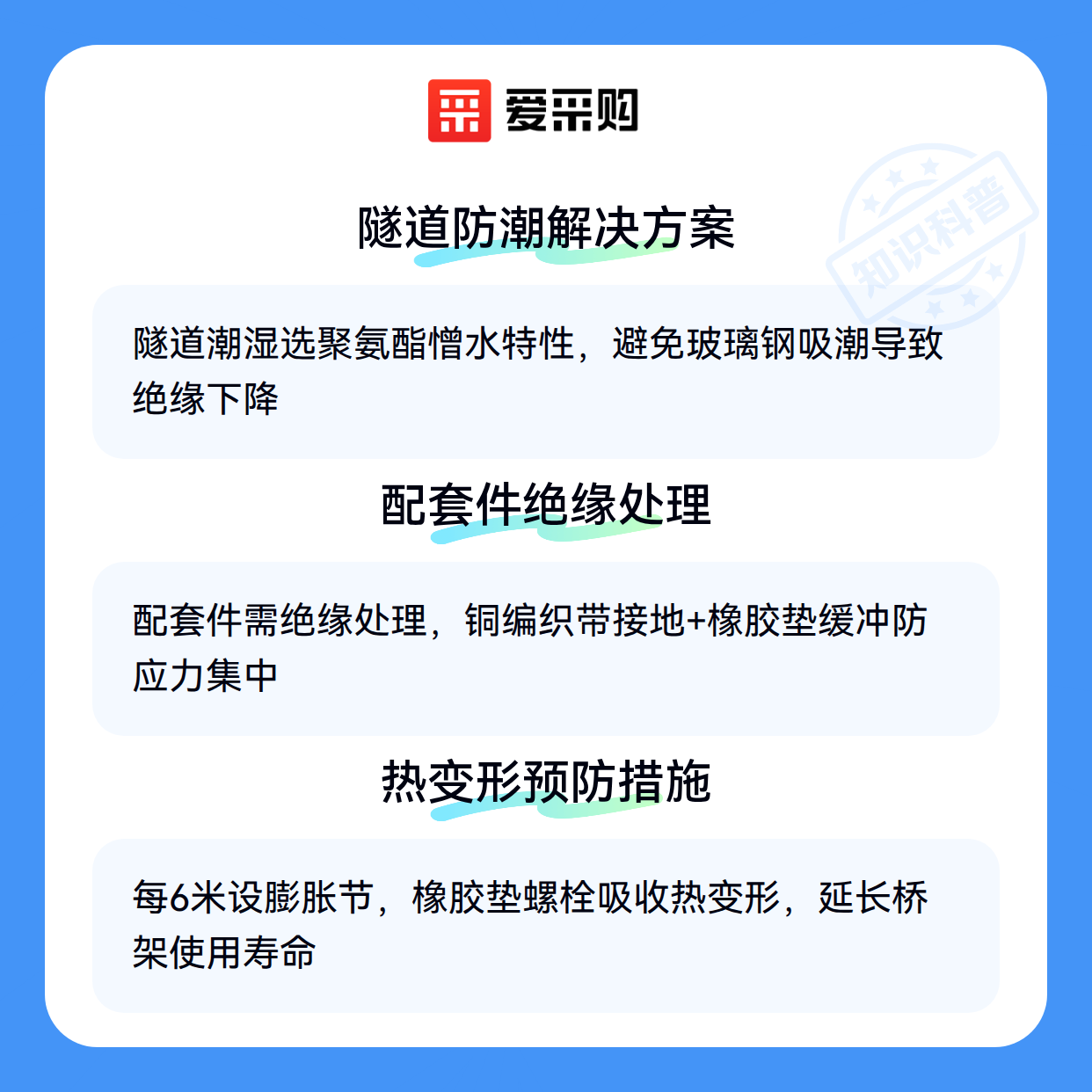 爱采购

隧道防潮解决方案

隧道潮湿选聚氨酯憎水特性，避免玻璃钢吸潮导致绝缘下降

配套件绝缘处理

配套件需绝缘处理，铜编织带接地+橡胶垫缓冲防应力集中

热变形预防措施

每6米设膨胀节，橡胶垫螺栓吸收热变形，延长桥架使用寿命

知识科普